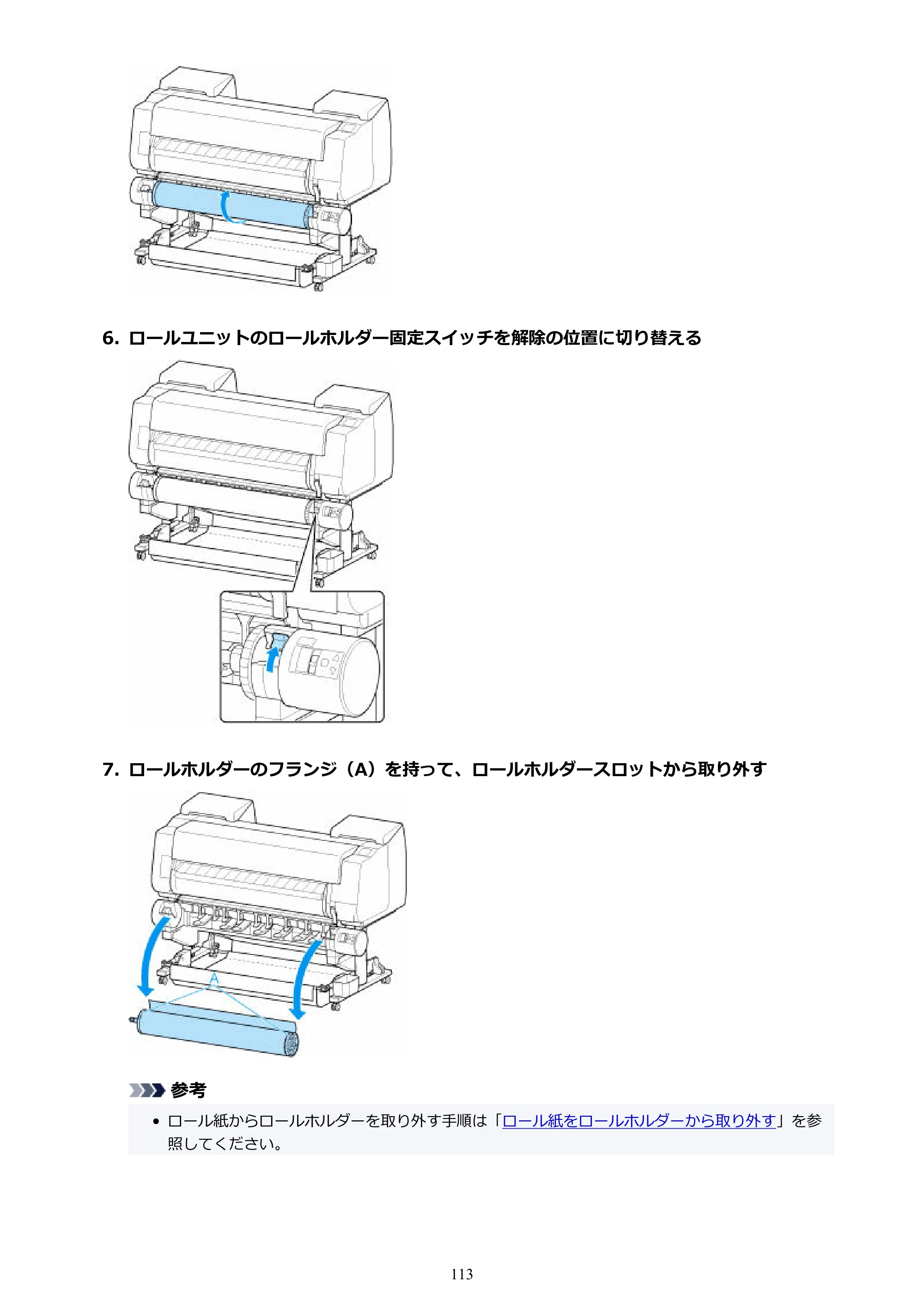 6. ロールユニットのロールホルダー固定スイッチを解除の位置に切り替える

7. ロールホルダーのフランジ（A）を持って、ロールホルダースロットから取り外す

A

参考

• ロール紙からロールホルダーを取り外す手順は「ロール紙をロールホルダーから取り外す」を参照してください。

113